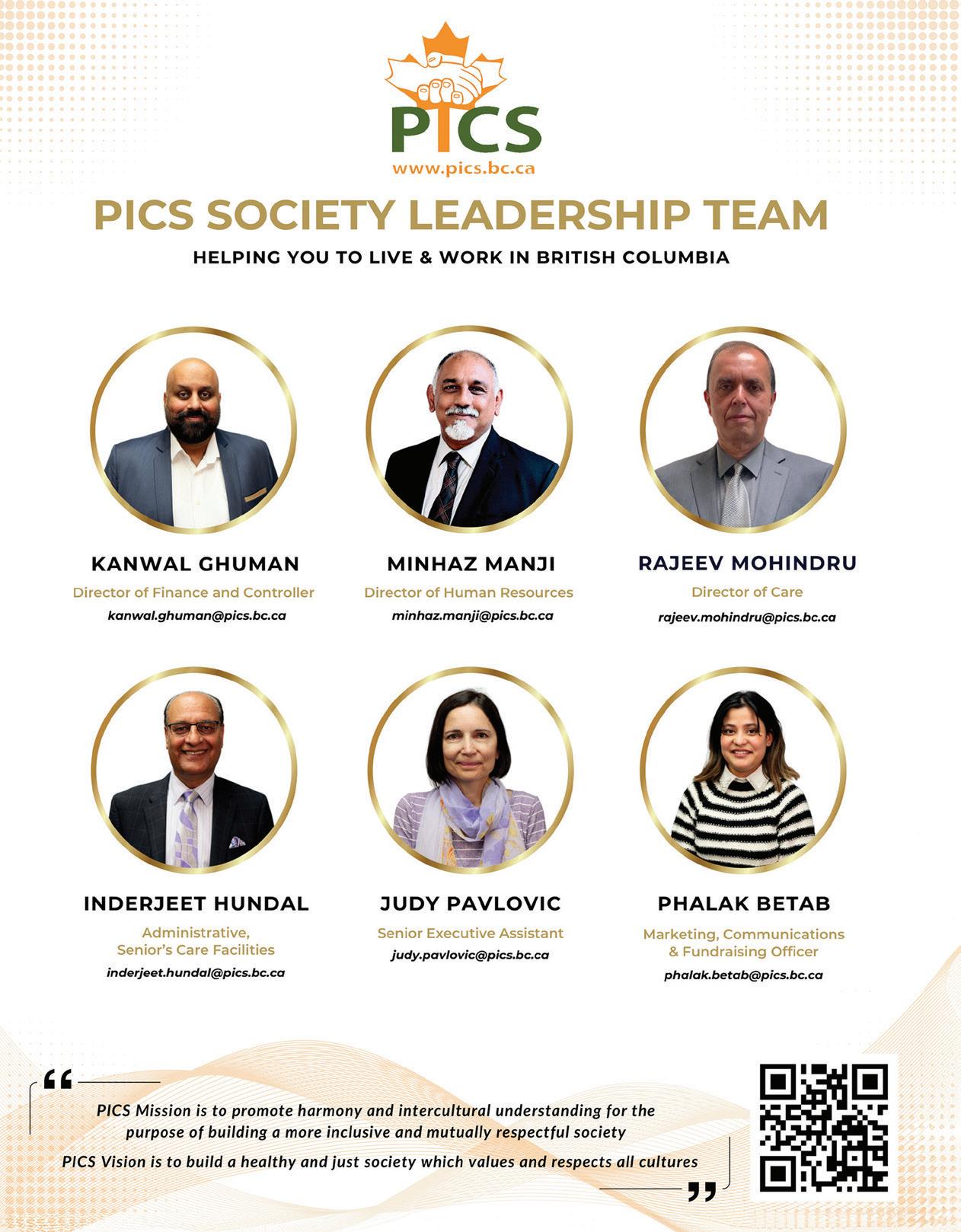 PICS
www.pics.bc.ca

PICS SOCIETY LEADERSHIP TEAM

HELPING YOU TO LIVE & WORK IN BRITISH COLUMBIA

KANWAL GHUMAN
Director of Finance and Controller
kanwal.ghuman@pics.bc.ca

MINHAZ MANJI
Director of Human Resources
minhaz.manji@pics.bc.ca

RAJEEV MOHINDRU
Director of Care
rajeev.mohindru@pics.bc.ca

INDERJEET HUNDAL
Administrative,
Senior's Care Facilities
inderjeet.hundal@pics.bc.ca

JUDY PAVLOVIC
Senior Executive Assistant
judy.pavlovic@pics.bc.ca

PHALAK BETAB
Marketing, Communications
& Fundraising Officer
phalak.betab@pics.bc.ca

"

PICS Mission is to promote harmony and intercultural understanding for the purpose of building a more inclusive and mutually respectful society

PICS Vision is to build a healthy and just society which values and respects all cultures

"